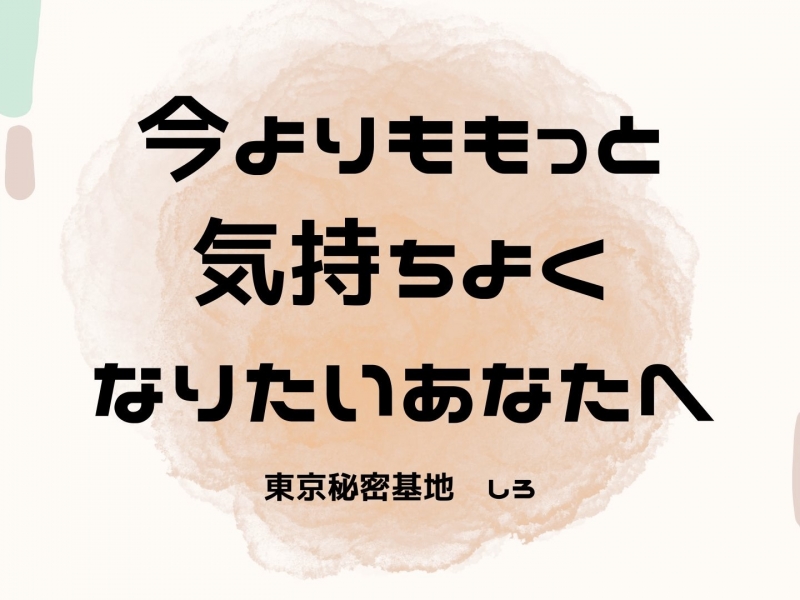 今よりももっと
気持ちよく
なりたいあなたへ

東京秘密基地　しろ